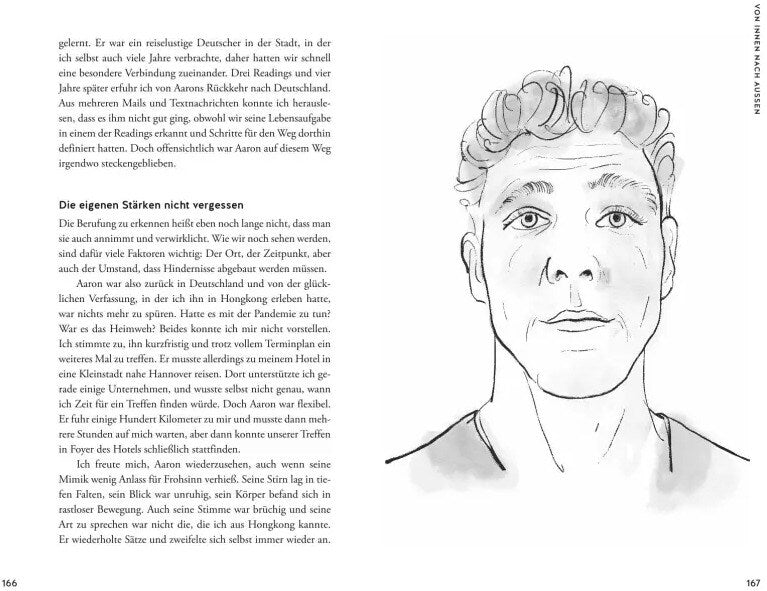 gelernt. Er war ein reiselustige Deutscher in der Stadt, in der ich selbst auch viele Jahre verbrachte, daher hatten wir schnell eine besondere Verbindung zueinander. Drei Readings und vier Jahre später erfuhr ich von Aarons Rückkehr nach Deutschland. Aus mehreren Mails und Textnachrichten konnte ich herauslesen, dass es ihm nicht gut ging, obwohl wir seine Lebensaufgabe in einem der Readings erkannt und Schritte für den Weg dorthin definiert hatten. Doch offensichtlich war Aaron auf diesem Weg irgendwo steckengeblieben.

Die eigenen Stärken nicht vergessen

Die Berufung zu erkennen heißt eben noch lange nicht, dass man sie auch annimmt und verwirklicht. Wie wir noch sehen werden, sind dafür viele Faktoren wichtig: Der Ort, der Zeitpunkt, aber auch der Umstand, dass Hindernisse abgebaut werden müssen.

Aaron war also zurück in Deutschland und von der glücklichen Verfassung, in der ich ihn in Hongkong erleben hatte, war nichts mehr zu spüren. Hatte es mit der Pandemie zu tun? War es das Heimweh? Beides konnte ich mir nicht vorstellen. Ich stimmte zu, ihn kurzfristig und trotz vollem Terminplan ein weiteres Mal zu treffen. Er musste allerdings zu meinem Hotel in eine Kleinstadt nahe Hannover reisen. Dort unterstützte ich gerade einige Unternehmen, und wusste selbst nicht genau, wann ich Zeit für ein Treffen finden würde. Doch Aaron war flexibel. Er fuhr einige Hundert Kilometer zu mir und musste dann mehrere Stunden auf mich warten, aber dann konnte unserer Treffen in Foyer des Hotels schließlich stattfinden.

Ich freute mich, Aaron wiederzusehen, auch wenn seine Mimik wenig Anlass für Frohsinn verhieß. Seine Stirn lag in tiefen Falten, sein Blick war unruhig, sein Körper befand sich in rastloser Bewegung. Auch seine Stimme war brüchig und seine Art zu sprechen war nicht die, die ich aus Hongkong kannte. Er wiederholte Sätze und zweifelte sich selbst immer wieder an.

166

VON INNEN NACH AUSSEN

167